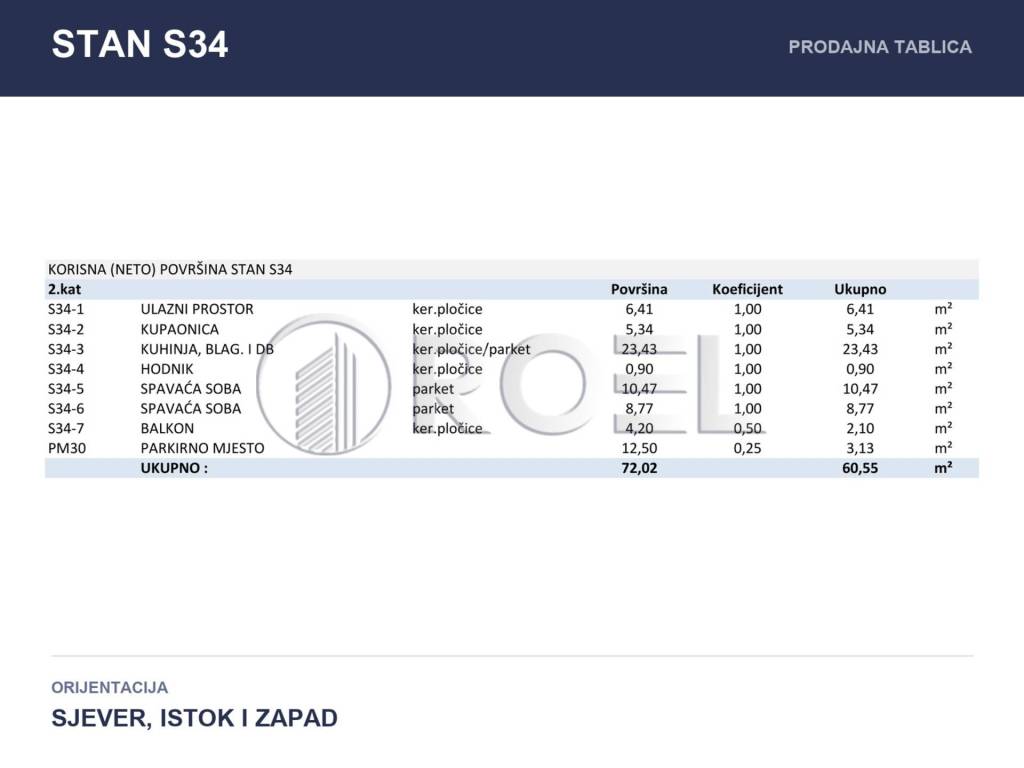 STAN S34

PRODAJNA TABLICA

KORISNA (NETO) POVRŠINA STAN S34

| 2.kat | | | Površina | Koeficijent | Ukupno | |
|---|---|---|---|---|---|---|
| S34-1 | ULAZNI PROSTOR | ker.pločice | 6,41 | 1,00 | 6,41 | m² |
| S34-2 | KUPAONICA | ker.pločice | 5,34 | 1,00 | 5,34 | m² |
| S34-3 | KUHINJA, BLAG. I DB | ker.pločice/parket | 23,43 | 1,00 | 23,43 | m² |
| S34-4 | HODNIK | ker.pločice | 0,90 | 1,00 | 0,90 | m² |
| S34-5 | SPAVAĆA SOBA | parket | 10,47 | 1,00 | 10,47 | m² |
| S34-6 | SPAVAĆA SOBA | parket | 8,77 | 1,00 | 8,77 | m² |
| S34-7 | BALKON | ker.pločice | 4,20 | 0,50 | 2,10 | m² |
| PM30 | PARKIRNO MJESTO | | 12,50 | 0,25 | 3,13 | m² |
| | UKUPNO : | | 72,02 | | 60,55 | m² |

ORIJENTACIJA

SJEVER, ISTOK I ZAPAD

ROEL